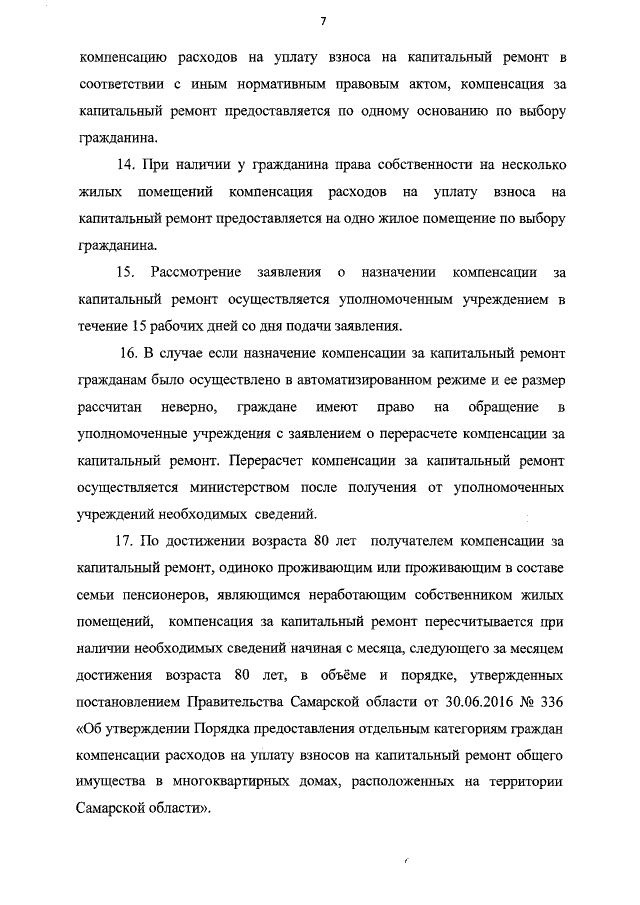 7

компенсацию расходов на уплату взноса на капитальный ремонт в соответствии с иным нормативным правовым актом, компенсация за капитальный ремонт предоставляется по одному основанию по выбору гражданина.

14. При наличии у гражданина права собственности на несколько жилых помещений компенсация расходов на уплату взноса на капитальный ремонт предоставляется на одно жилое помещение по выбору гражданина.

15. Рассмотрение заявления о назначении компенсации за капитальный ремонт осуществляется уполномоченным учреждением в течение 15 рабочих дней со дня подачи заявления.

16. В случае если назначение компенсации за капитальный ремонт гражданам было осуществлено в автоматизированном режиме и ее размер рассчитан неверно, граждане имеют право на обращение в уполномоченные учреждения с заявлением о перерасчете компенсации за капитальный ремонт. Перерасчет компенсации за капитальный ремонт осуществляется министерством после получения от уполномоченных учреждений необходимых сведений.

17. По достижении возраста 80 лет получателем компенсации за капитальный ремонт, одиноко проживающим или проживающим в составе семьи пенсионеров, являющимся неработающим собственником жилых помещений, компенсация за капитальный ремонт пересчитывается при наличии необходимых сведений начиная с месяца, следующего за месяцем достижения возраста 80 лет, в объёме и порядке, утвержденных постановлением Правительства Самарской области от 30.06.2016 № 336 «Об утверждении Порядка предоставления отдельным категориям граждан компенсации расходов на уплату взносов на капитальный ремонт общего имущества в многоквартирных домах, расположенных на территории Самарской области».